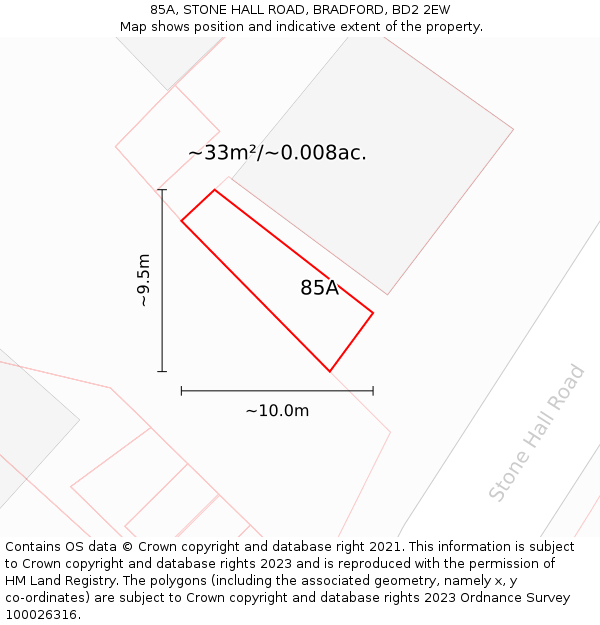 85A, STONE HALL ROAD, BRADFORD, BD2 2EW
Map shows position and indicative extent of the property.

~33m²/~0.008ac.

~9.5m

85A

~10.0m

Stone Hall Road

Contains OS data © Crown copyright and database right 2021. This information is subject to Crown copyright and database rights 2023 and is reproduced with the permission of HM Land Registry. The polygons (including the associated geometry, namely x, y co-ordinates) are subject to Crown copyright and database rights 2023 Ordnance Survey 100026316.